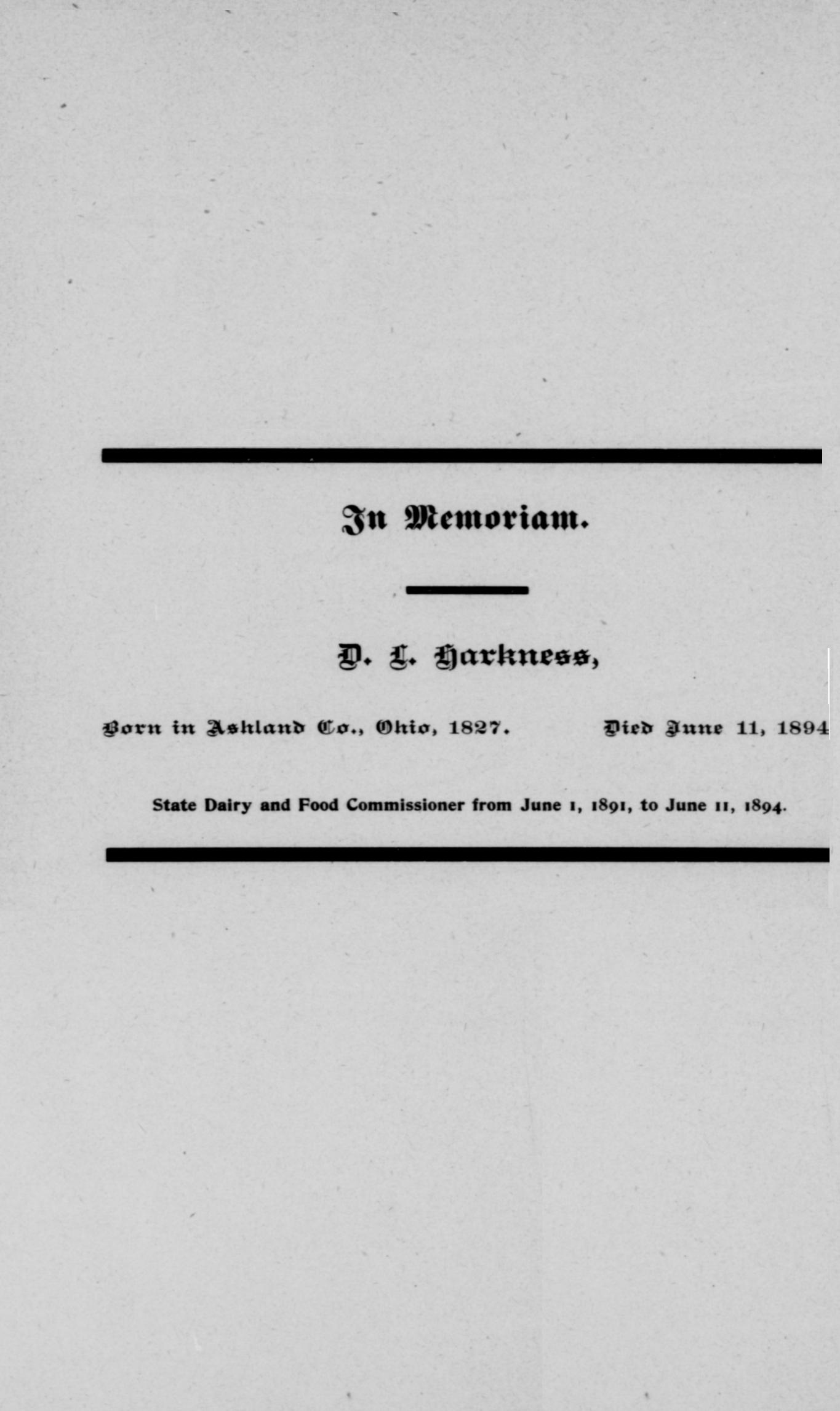 In Memoriam.

D. L. Harkness,

Born in Ashland Co., Ohio, 1827. Died June 11, 1894

State Dairy and Food Commissioner from June 1, 1891, to June 11, 1894.